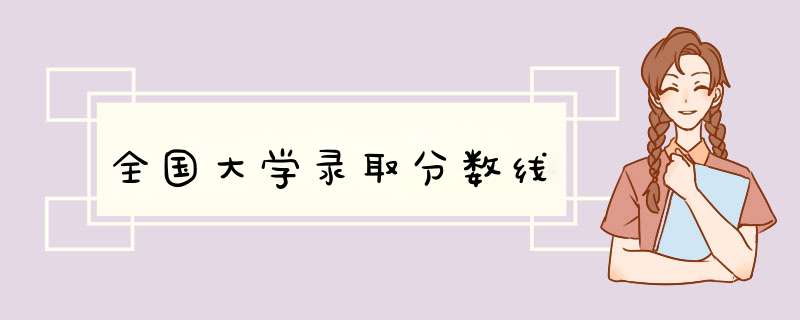 全国大学录取分数线